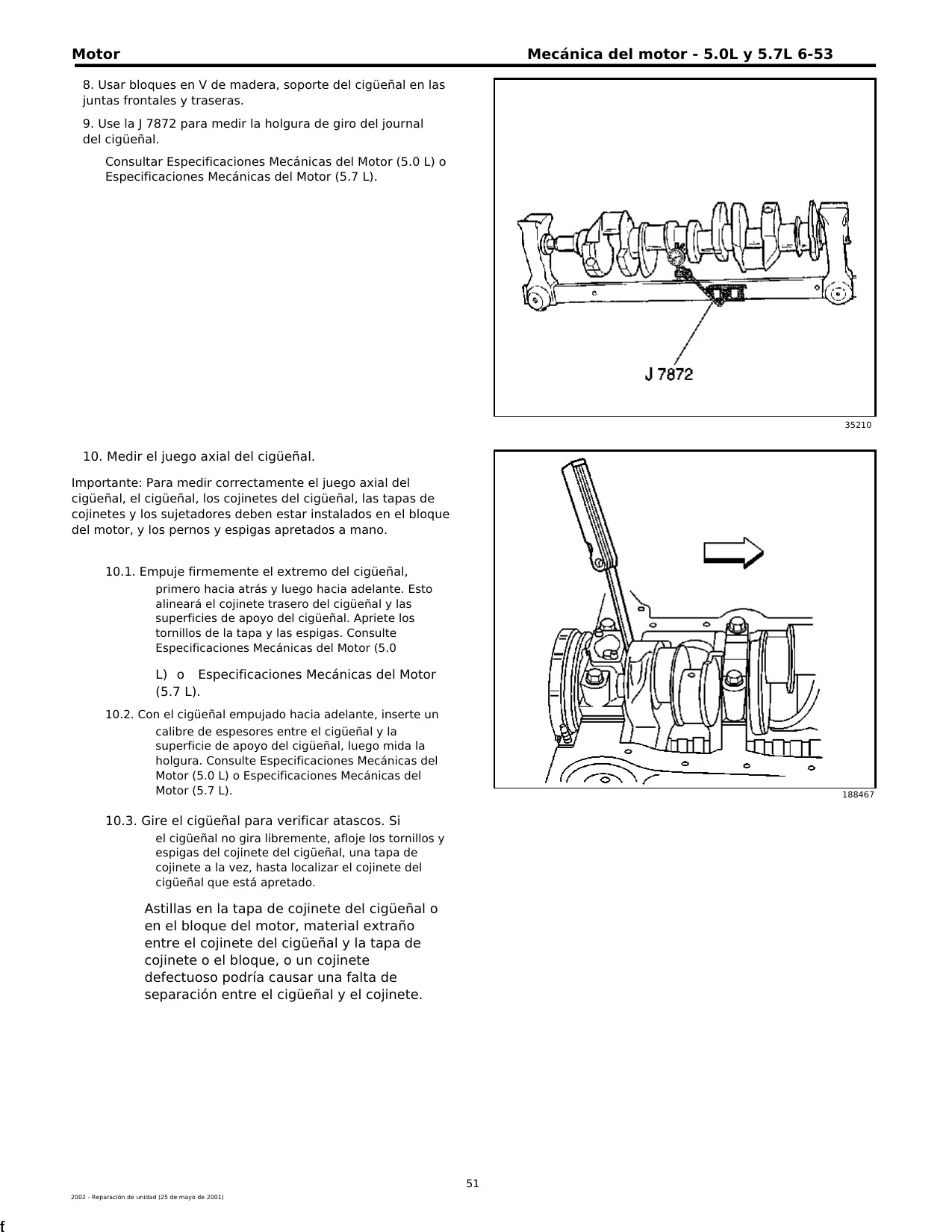 Motor

Mecánica del motor - 5.0L y 5.7L 6-53

8. Usar bloques en V de madera, soporte del cigüeñal en las juntas frontales y traseras.

9. Use la J 7872 para medir la holgura de giro del journal del cigüeñal.

Consultar Especificaciones Mecánicas del Motor (5.0 L) o Especificaciones Mecánicas del Motor (5.7 L).

J 7872

35210

10. Medir el juego axial del cigüeñal.

Importante: Para medir correctamente el juego axial del cigüeñal, el cigüeñal, los cojinetes del cigüeñal, las tapas de cojinetes y los sujetadores deben estar instalados en el bloque del motor, y los pernos y espigas apretados a mano.

10.1. Empuje firmemente el extremo del cigüeñal, primero hacia atrás y luego hacia adelante. Esto alineará el cojinete trasero del cigüeñal y las superficies de apoyo del cigüeñal. Apriete los tornillos de la tapa y las espigas. Consulte Especificaciones Mecánicas del Motor (5.0 L) o Especificaciones Mecánicas del Motor (5.7 L).

10.2. Con el cigüeñal empujado hacia adelante, inserte un calibre de espesores entre el cigüeñal y la superficie de apoyo del cigüeñal, luego mida la holgura. Consulte Especificaciones Mecánicas del Motor (5.0 L) o Especificaciones Mecánicas del Motor (5.7 L).

10.3. Gire el cigüeñal para verificar atascos. Si el cigüeñal no gira libremente, afloje los tornillos y espigas del cojinete del cigüeñal, una tapa de cojinete a la vez, hasta localizar el cojinete del cigüeñal que está apretado.

Astillas en la tapa de cojinete del cigüeñal o en el bloque del motor, material extraño entre el cojinete del cigüeñal y la tapa de cojinete o el bloque, o un cojinete defectuoso podría causar una falta de separación entre el cigüeñal y el cojinete.

188467

51

2002 - Reparación de unidad (25 de mayo de 2001)

f